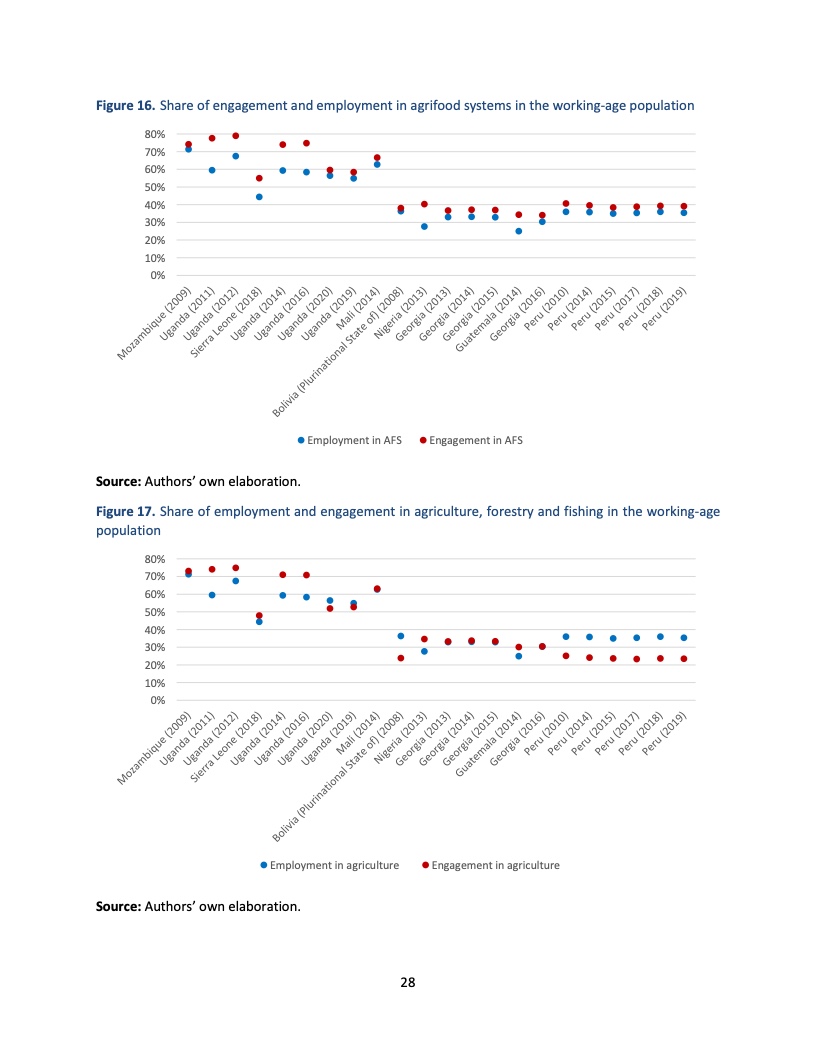 **Figure 16.** Share of engagement and employment in agrifood systems in the working-age population

80%
70%
60%
50%
40%
30%
20%
10%
0%

Mozambique (2009) Uganda (2011) Uganda (2012) Sierra Leone (2018) Uganda (2014) Uganda (2016) Uganda (2020) Uganda (2019) Mali (2014) Bolivia (Plurinational State of) (2008) Nigeria (2013) Georgia (2013) Georgia (2014) Georgia (2015) Guatemala (2014) Georgia (2016) Peru (2010) Peru (2014) Peru (2015) Peru (2017) Peru (2018) Peru (2019)

Employment in AFS   Engagement in AFS

**Source:** Authors' own elaboration.

**Figure 17.** Share of employment and engagement in agriculture, forestry and fishing in the working-age population

80%
70%
60%
50%
40%
30%
20%
10%
0%

Mozambique (2009) Uganda (2011) Uganda (2012) Sierra Leone (2018) Uganda (2014) Uganda (2016) Uganda (2020) Uganda (2019) Mali (2014) Bolivia (Plurinational State of) (2008) Nigeria (2013) Georgia (2013) Georgia (2014) Georgia (2015) Guatemala (2014) Georgia (2016) Peru (2010) Peru (2014) Peru (2015) Peru (2017) Peru (2018) Peru (2019)

Employment in agriculture   Engagement in agriculture

**Source:** Authors' own elaboration.

28